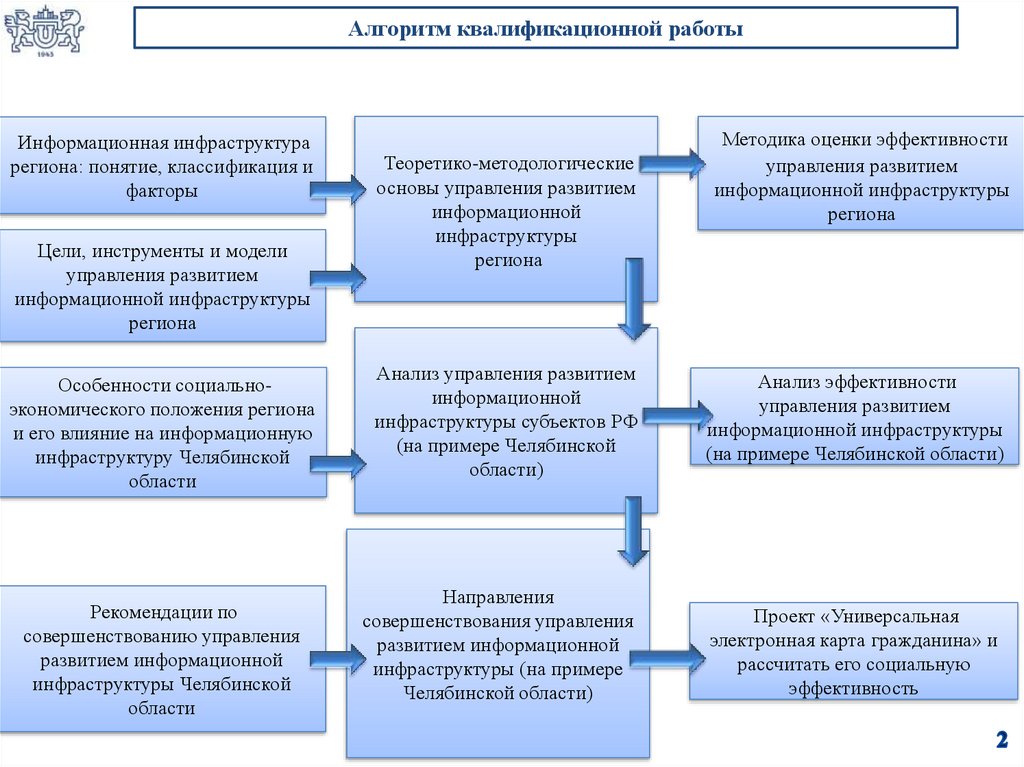 1943

Алгоритм квалификационной работы

Информационная инфраструктура региона: понятие, классификация и факторы

Цели, инструменты и модели управления развитием информационной инфраструктуры региона

Теоретико-методологические основы управления развитием информационной инфраструктуры региона

Методика оценки эффективности управления развитием информационной инфраструктуры региона

Особенности социально-экономического положения региона и его влияние на информационную инфраструктуру Челябинской области

Анализ управления развитием информационной инфраструктуры субъектов РФ (на примере Челябинской области)

Анализ эффективности управления развитием информационной инфраструктуры (на примере Челябинской области)

Рекомендации по совершенствованию управления развитием информационной инфраструктуры Челябинской области

Направления совершенствования управления развитием информационной инфраструктуры (на примере Челябинской области)

Проект «Универсальная электронная карта гражданина» и рассчитать его социальную эффективность

2